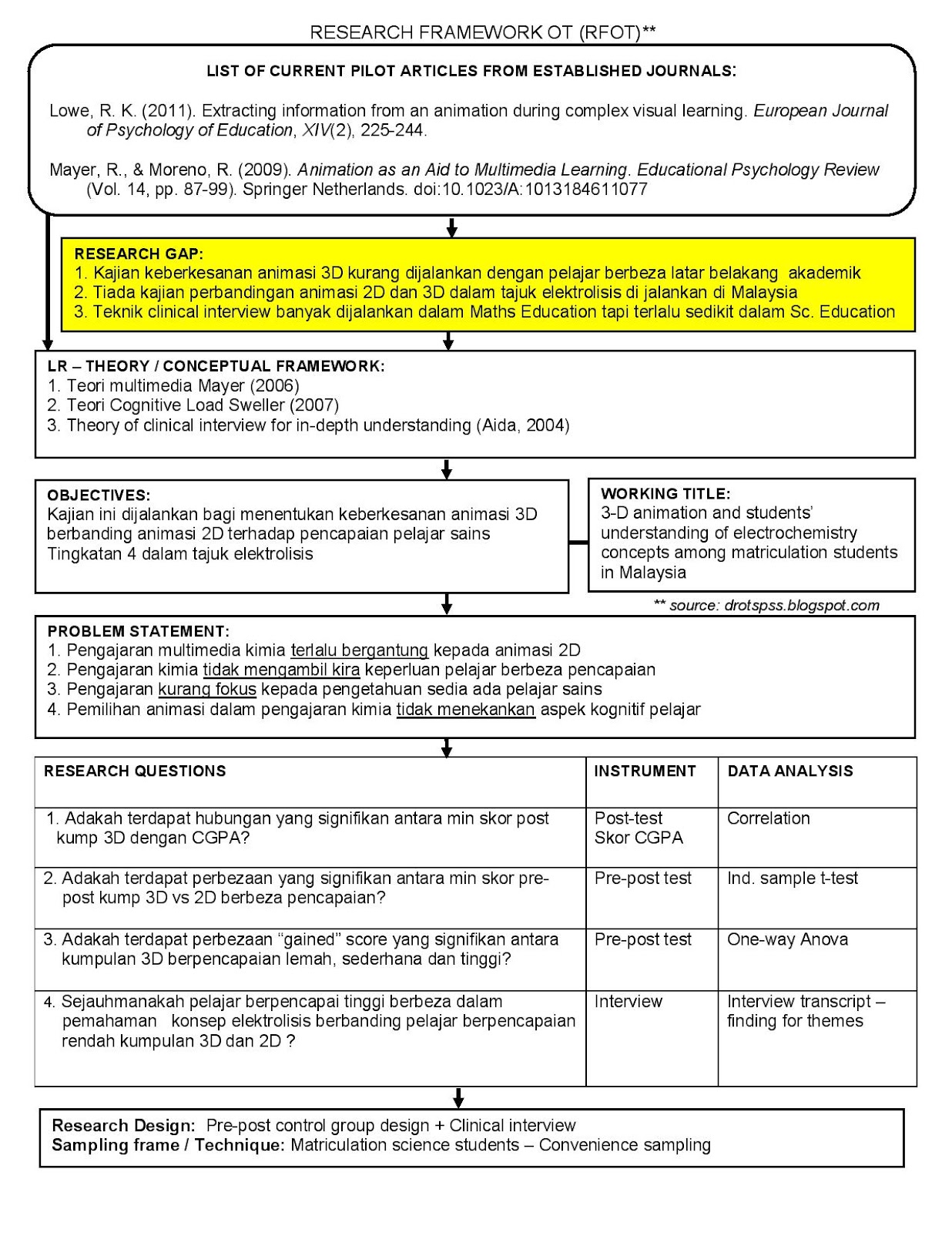 RESEARCH FRAMEWORK OT (RFOT)**

LIST OF CURRENT PILOT ARTICLES FROM ESTABLISHED JOURNALS:

Lowe, R. K. (2011). Extracting information from an animation during complex visual learning. European Journal of Psychology of Education, XIV(2), 225-244.

Mayer, R., & Moreno, R. (2009). Animation as an Aid to Multimedia Learning. Educational Psychology Review (Vol. 14, pp. 87-99). Springer Netherlands. doi:10.1023/A:1013184611077

RESEARCH GAP:
1. Kajian keberkesanan animasi 3D kurang dijalankan dengan pelajar berbeza latar belakang akademik
2. Tiada kajian perbandingan animasi 2D dan 3D dalam tajuk elektrolisis di jalankan di Malaysia
3. Teknik clinical interview banyak dijalankan dalam Maths Education tapi terlalu sedikit dalam Sc. Education

LR – THEORY / CONCEPTUAL FRAMEWORK:
1. Teori multimedia Mayer (2006)
2. Teori Cognitive Load Sweller (2007)
3. Theory of clinical interview for in-depth understanding (Aida, 2004)

OBJECTIVES:
Kajian ini dijalankan bagi menentukan keberkesanan animasi 3D berbanding animasi 2D terhadap pencapaian pelajar sains Tingkatan 4 dalam tajuk elektrolisis

WORKING TITLE:
3-D animation and students' understanding of electrochemistry concepts among matriculation students in Malaysia

** source: drotspss.blogspot.com

PROBLEM STATEMENT:
1. Pengajaran multimedia kimia terlalu bergantung kepada animasi 2D
2. Pengajaran kimia tidak mengambil kira keperluan pelajar berbeza pencapaian
3. Pengajaran kurang fokus kepada pengetahuan sedia ada pelajar sains
4. Pemilihan animasi dalam pengajaran kimia tidak menekankan aspek kognitif pelajar

| RESEARCH QUESTIONS | INSTRUMENT | DATA ANALYSIS |
|---|---|---|
| 1. Adakah terdapat hubungan yang signifikan antara min skor post kump 3D dengan CGPA? | Post-test Skor CGPA | Correlation |
| 2. Adakah terdapat perbezaan yang signifikan antara min skor pre-post kump 3D vs 2D berbeza pencapaian? | Pre-post test | Ind. sample t-test |
| 3. Adakah terdapat perbezaan "gained" score yang signifikan antara kumpulan 3D berpencapaian lemah, sederhana dan tinggi? | Pre-post test | One-way Anova |
| 4. Sejauhmanakah pelajar berpencapai tinggi berbeza dalam pemahaman konsep elektrolisis berbanding pelajar berpencapaian rendah kumpulan 3D dan 2D ? | Interview | Interview transcript – finding for themes |

Research Design: Pre-post control group design + Clinical interview
Sampling frame / Technique: Matriculation science students – Convenience sampling